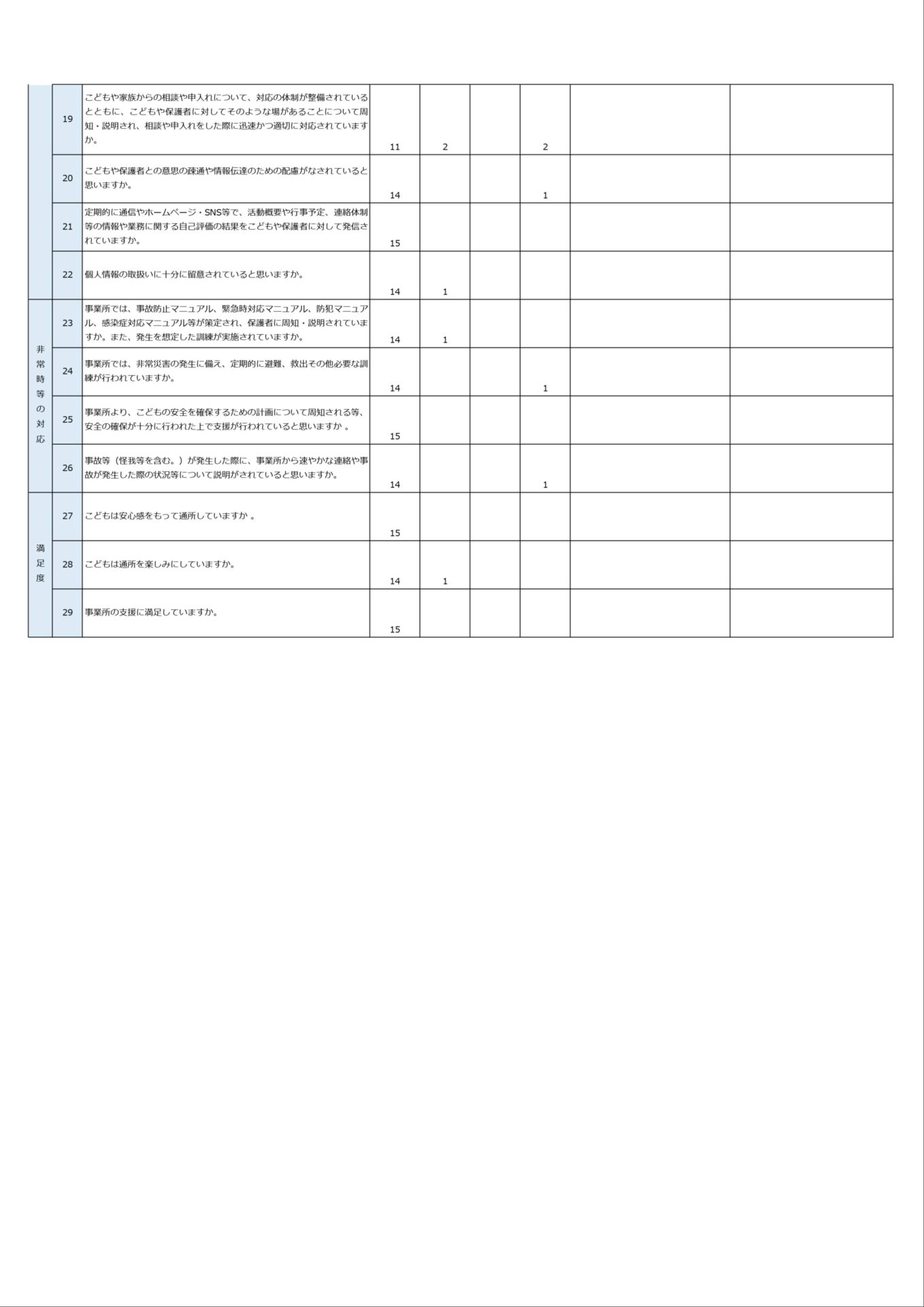 |  |  |  |  |  |  |  |  |  |
|---|---|---|---|---|---|---|---|---|
|  | 19 | こどもや家族からの相談や申入れについて、対応の体制が整備されているとともに、こどもや保護者に対してそのような場があることについて周知・説明され、相談や申入れをした際に迅速かつ適切に対応されていますか。 | 11 | 2 |  | 2 |  |  |
|  | 20 | こどもや保護者との意思の疎通や情報伝達のための配慮がなされていると思いますか。 | 14 |  |  | 1 |  |  |
|  | 21 | 定期的に通信やホームページ・SNS等で、活動概要や行事予定、連絡体制等の情報や業務に関する自己評価の結果をこどもや保護者に対して発信されていますか。 | 15 |  |  |  |  |  |
|  | 22 | 個人情報の取扱いに十分に留意されていると思いますか。 | 14 | 1 |  |  |  |  |
| 非常時等の対応 | 23 | 事業所では、事故防止マニュアル、緊急時対応マニュアル、防犯マニュアル、感染症対応マニュアル等が策定され、保護者に周知・説明されていますか。また、発生を想定した訓練が実施されていますか。 | 14 | 1 |  |  |  |  |
| 非常時等の対応 | 24 | 事業所では、非常災害の発生に備え、定期的に避難、救出その他必要な訓練が行われていますか。 | 14 |  |  | 1 |  |  |
| 非常時等の対応 | 25 | 事業所より、こどもの安全を確保するための計画について周知される等、安全の確保が十分に行われた上で支援が行われていると思いますか 。 | 15 |  |  |  |  |  |
| 非常時等の対応 | 26 | 事故等（怪我等を含む。）が発生した際に、事業所から速やかな連絡や事故が発生した際の状況等について説明がされていると思いますか。 | 14 |  |  | 1 |  |  |
| 満足度 | 27 | こどもは安心感をもって通所していますか 。 | 15 |  |  |  |  |  |
| 満足度 | 28 | こどもは通所を楽しみにしていますか。 | 14 | 1 |  |  |  |  |
| 満足度 | 29 | 事業所の支援に満足していますか。 | 15 |  |  |  |  |  |